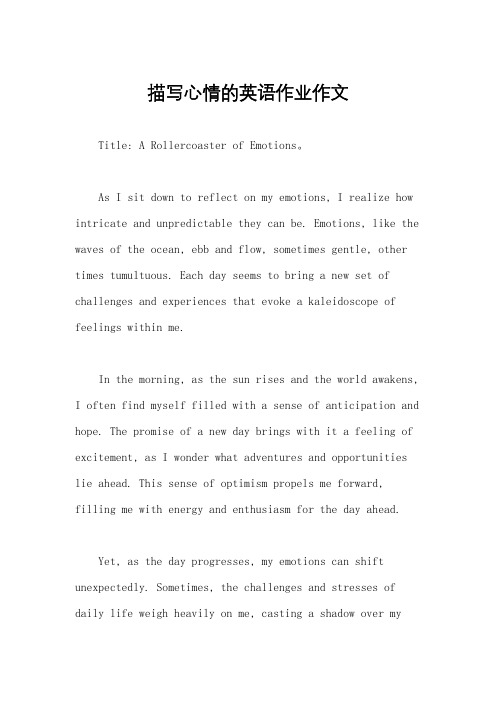 描写心情的英语作业作文

Title: A Rollercoaster of Emotions。

As I sit down to reflect on my emotions, I realize how intricate and unpredictable they can be. Emotions, like the waves of the ocean, ebb and flow, sometimes gentle, other times tumultuous. Each day seems to bring a new set of challenges and experiences that evoke a kaleidoscope of feelings within me.

In the morning, as the sun rises and the world awakens, I often find myself filled with a sense of anticipation and hope. The promise of a new day brings with it a feeling of excitement, as I wonder what adventures and opportunities lie ahead. This sense of optimism propels me forward, filling me with energy and enthusiasm for the day ahead.

Yet, as the day progresses, my emotions can shift unexpectedly. Sometimes, the challenges and stresses of daily life weigh heavily on me, casting a shadow over my